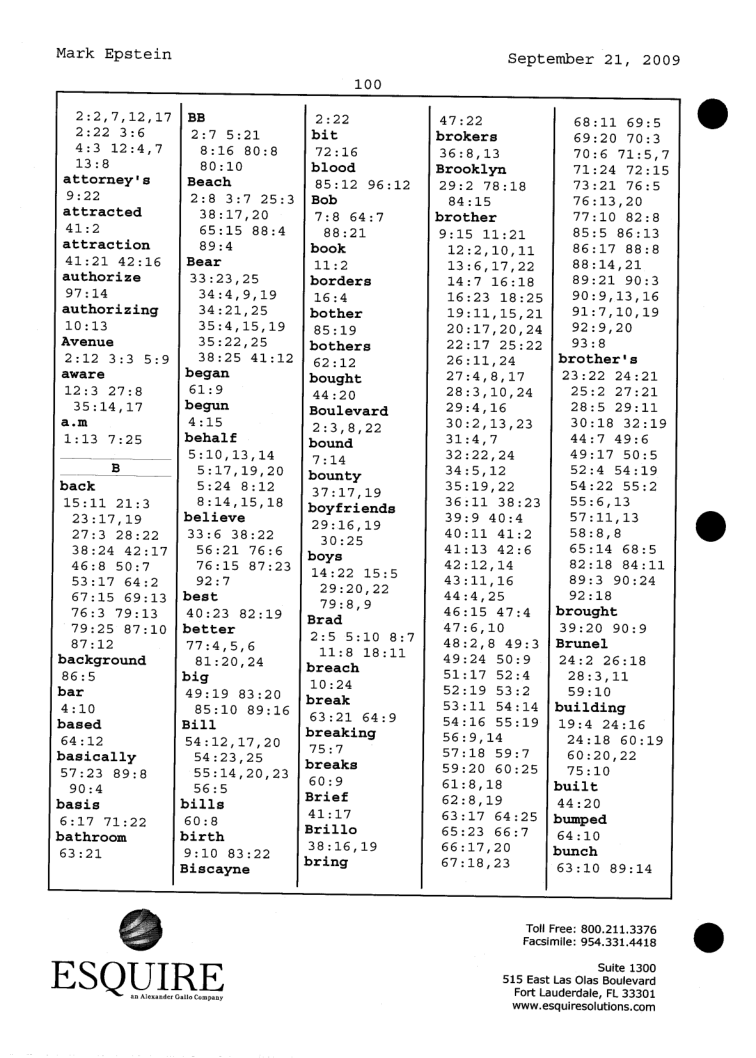 Mark Epstein

September 21, 2009

100

2:2,7,12,17
2:22 3:6
4:3 12:4,7
13:8
attorney's
9:22
attracted
41:2
attraction
41:21 42:16
authorize
97:14
authorizing
10:13
Avenue
2:12 3:3 5:9
aware
12:3 27:8
35:14,17
a.m
1:13 7:25

B

back
15:11 21:3
23:17,19
27:3 28:22
38:24 42:17
46:8 50:7
53:17 64:2
67:15 69:13
76:3 79:13
79:25 87:10
87:12
background
86:5
bar
4:10
based
64:12
basically
57:23 89:8
90:4
basis
6:17 71:22
bathroom
63:21

BB
2:7 5:21
8:16 80:8
80:10
Beach
2:8 3:7 25:3
38:17,20
65:15 88:4
89:4
Bear
33:23,25
34:4,9,19
34:21,25
35:4,15,19
35:22,25
38:25 41:12
began
61:9
begun
4:15
behalf
5:10,13,14
5:17,19,20
5:24 8:12
8:14,15,18
believe
33:6 38:22
56:21 76:6
76:15 87:23
92:7
best
40:23 82:19
better
77:4,5,6
81:20,24
big
49:19 83:20
85:10 89:16
Bill
54:12,17,20
54:23,25
55:14,20,23
56:5
bills
60:8
birth
9:10 83:22
Biscayne

2:22
bit
72:16
blood
85:12 96:12
Bob
7:8 64:7
88:21
book
11:2
borders
16:4
bother
85:19
bothers
62:12
bought
44:20
Boulevard
2:3,8,22
bound
7:14
bounty
37:17,19
boyfriends
29:16,19
30:25
boys
14:22 15:5
29:20,22
79:8,9
Brad
2:5 5:10 8:7
11:8 18:11
breach
10:24
break
63:21 64:9
breaking
75:7
breaks
60:9
Brief
41:17
Brillo
38:16,19
bring

47:22
brokers
36:8,13
Brooklyn
29:2 78:18
84:15
brother
9:15 11:21
12:2,10,11
13:6,17,22
14:7 16:18
16:23 18:25
19:11,15,21
20:17,20,24
22:17 25:22
26:11,24
27:4,8,17
28:3,10,24
29:4,16
30:2,13,23
31:4,7
32:22,24
34:5,12
35:19,22
36:11 38:23
39:9 40:4
40:11 41:2
41:13 42:6
42:12,14
43:11,16
44:4,25
46:15 47:4
47:6,10
48:2,8 49:3
49:24 50:9
51:17 52:4
52:19 53:2
53:11 54:14
54:16 55:19
56:9,14
57:18 59:7
59:20 60:25
61:8,18
62:8,19
63:17 64:25
65:23 66:7
66:17,20
67:18,23

68:11 69:5
69:20 70:3
70:6 71:5,7
71:24 72:15
73:21 76:5
76:13,20
77:10 82:8
85:5 86:13
86:17 88:8
88:14,21
89:21 90:3
90:9,13,16
91:7,10,19
92:9,20
93:8
brother's
23:22 24:21
25:2 27:21
28:5 29:11
30:18 32:19
44:7 49:6
49:17 50:5
52:4 54:19
54:22 55:2
55:6,13
57:11,13
58:8,8
65:14 68:5
82:18 84:11
89:3 90:24
92:18
brought
39:20 90:9
Brunel
24:2 26:18
28:3,11
59:10
building
19:4 24:16
24:18 60:19
60:20,22
75:10
built
44:20
bumped
64:10
bunch
63:10 89:14

ESQUIRE
an Alexander Gallo Company

Toll Free: 800.211.3376
Facsimile: 954.331.4418

Suite 1300
515 East Las Olas Boulevard
Fort Lauderdale, FL 33301
www.esquiresolutions.com